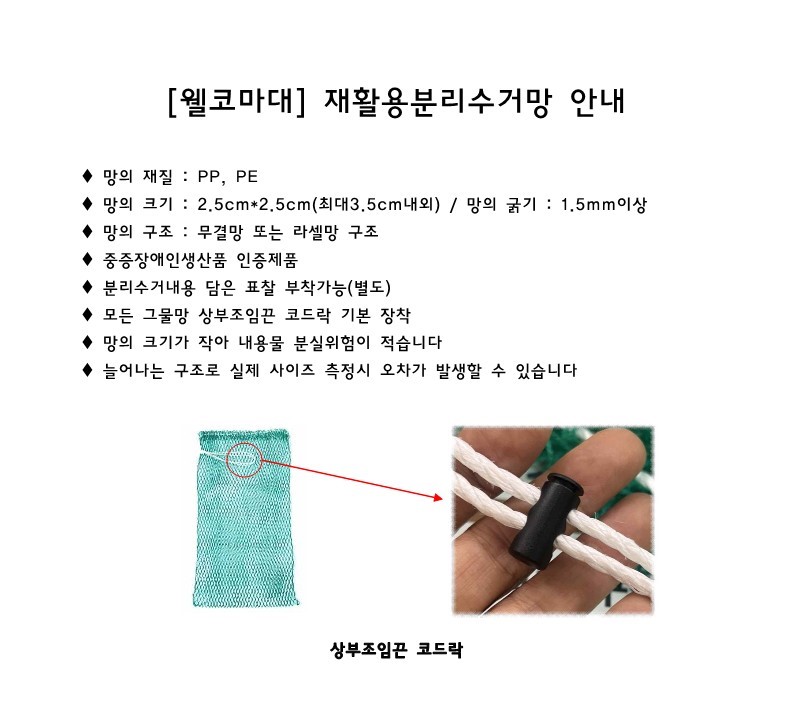 [웰코마대] 재활용분리수거망 안내

♦ 망의 재질 : PP, PE
♦ 망의 크기 : 2.5cm*2.5cm(최대3.5cm내외) / 망의 굵기 : 1.5mm이상
♦ 망의 구조 : 무결망 또는 라셀망 구조
♦ 중증장애인생산품 인증제품
♦ 분리수거내용 담은 표찰 부착가능(별도)
♦ 모든 그물망 상부조임끈 코드락 기본 장착
♦ 망의 크기가 작아 내용물 분실위험이 적습니다
♦ 늘어나는 구조로 실제 사이즈 측정시 오차가 발생할 수 있습니다

상부조임끈 코드락